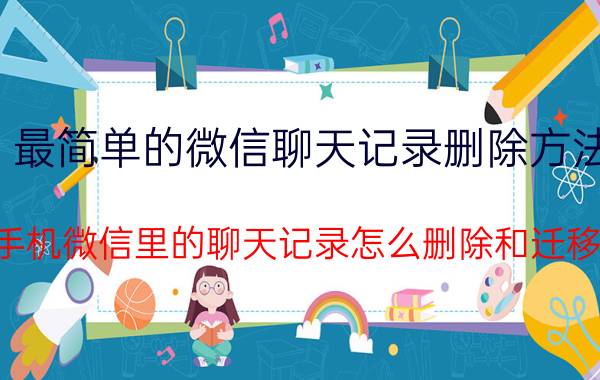 最简单的微信聊天记录删除方法

手机微信里的聊天记录怎么删除和迁移